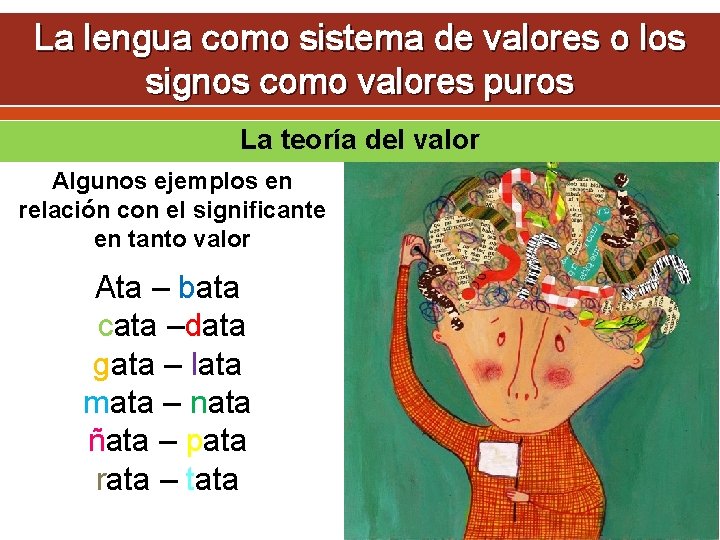 La lengua como sistema de valores o los signos como valores puros

La teoría del valor

Algunos ejemplos en relación con el significante en tanto valor

Ata – bata
cata –data
gata – lata
mata – nata
ñata – pata
rata – tata